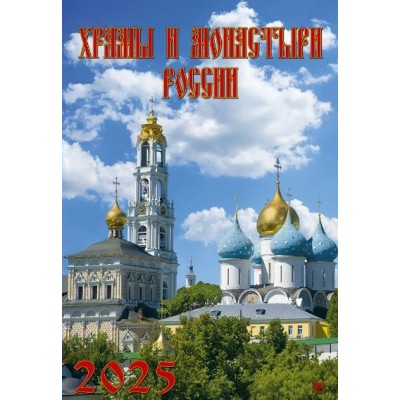 ХРАМЫ И МОНАСТЫРИ РОССИИ

2025